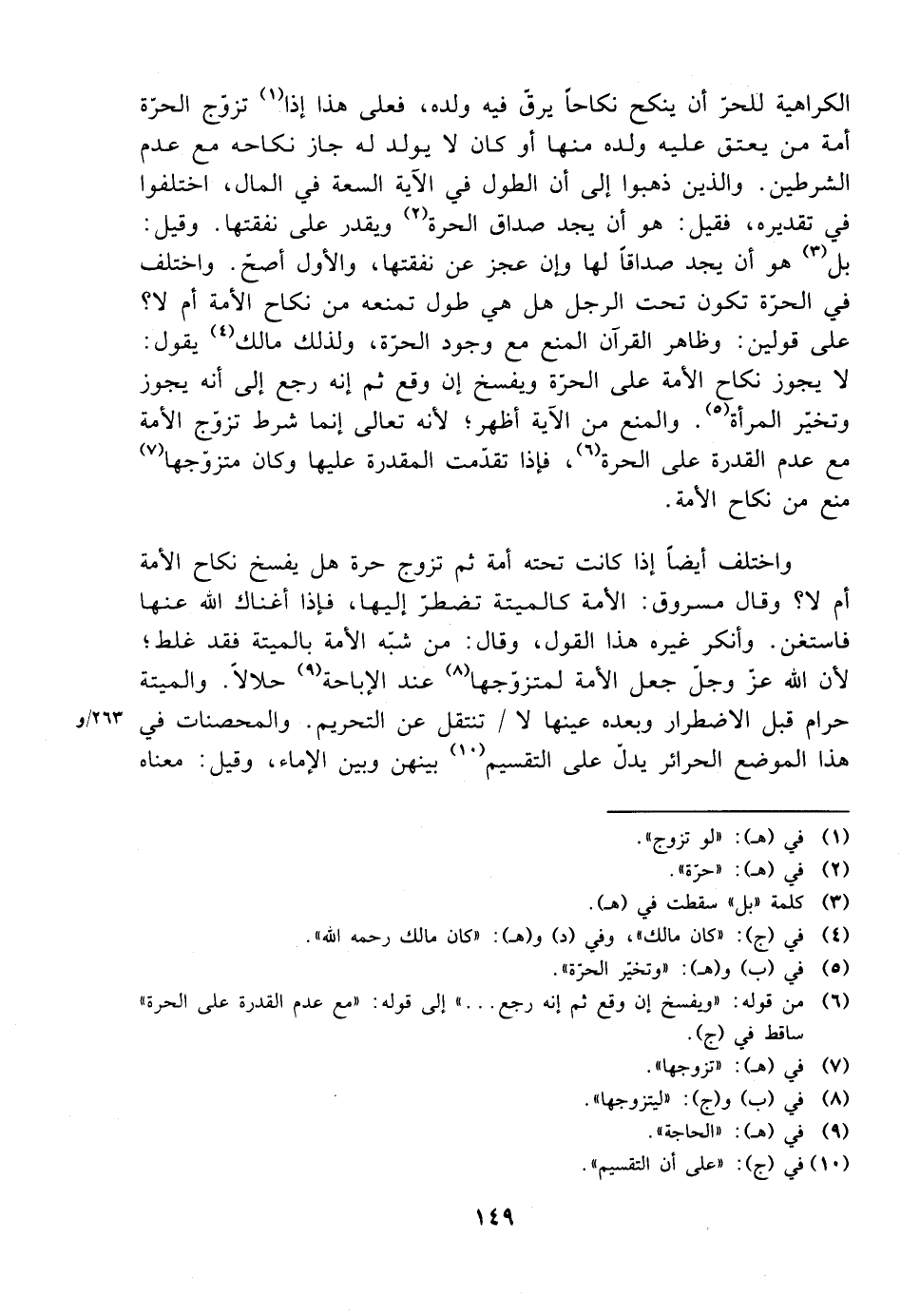 الكراهية للحرّ أن ينكح نكاحاً يرقّ فيه ولده، فعلى هذا إذا$^{(١)}$ تزوّج الحرّة أمة من يعتق عليه ولده منها أو كان لا يولد له جاز نكاحه مع عدم الشرطين. والذين ذهبوا إلى أن الطول في الآية السعة في المال، اختلفوا في تقديره، فقيل: هو أن يجد صداق الحرة$^{(٢)}$ ويقدر على نفقتها. وقيل: بل$^{(٣)}$ هو أن يجد صداقاً لها وإن عجز عن نفقتها، والأول أصحّ. واختلف في الحرّة تكون تحت الرجل هل هي طول تمنعه من نكاح الأمة أم لا؟ على قولين: وظاهر القرآن المنع مع وجود الحرّة، ولذلك مالك$^{(٤)}$ يقول: لا يجوز نكاح الأمة على الحرّة ويفسخ إن وقع ثم إنه رجع إلى أنه يجوز وتخيّر المرأة$^{(٥)}$. والمنع من الآية أظهر؛ لأنه تعالى إنما شرط تزوّج الأمة مع عدم القدرة على الحرة$^{(٦)}$، فإذا تقدّمت المقدرة عليها وكان متزوّجها$^{(٧)}$ منع من نكاح الأمة.

واختلف أيضاً إذا كانت تحته أمة ثم تزوج حرة هل يفسخ نكاح الأمة أم لا؟ وقال مسروق: الأمة كالميتة تضطرّ إليها، فإذا أغناك الله عنها فاستغن. وأنكر غيره هذا القول، وقال: من شبّه الأمة بالميتة فقد غلط؛ لأن الله عزّ وجلّ جعل الأمة لمتزوّجها$^{(٨)}$ عند الإباحة$^{(٩)}$ حلالاً. والميتة حرام قبل الاضطرار وبعده عينها لا / تنتقل عن التحريم. والمحصنات في هذا الموضع الحرائر يدلّ على التقسيم$^{(١٠)}$ بينهن وبين الإماء، وقيل: معناه

٢٦٣/و

(١) في (هـ): «لو تزوج».
(٢) في (هـ): «حرّة».
(٣) كلمة «بل» سقطت في (هـ).
(٤) في (ج): «كان مالك»، وفي (د) و(هـ): «كان مالك رحمه الله».
(٥) في (ب) و(هـ): «وتخيّر الحرّة».
(٦) من قوله: «ويفسخ إن وقع ثم إنه رجع...» إلى قوله: «مع عدم القدرة على الحرة» ساقط في (ج).
(٧) في (هـ): «تزوجها».
(٨) في (ب) و(ج): «ليتزوجها».
(٩) في (هـ): «الحاجة».
(١٠) في (ج): «على أن التقسيم».

١٤٩